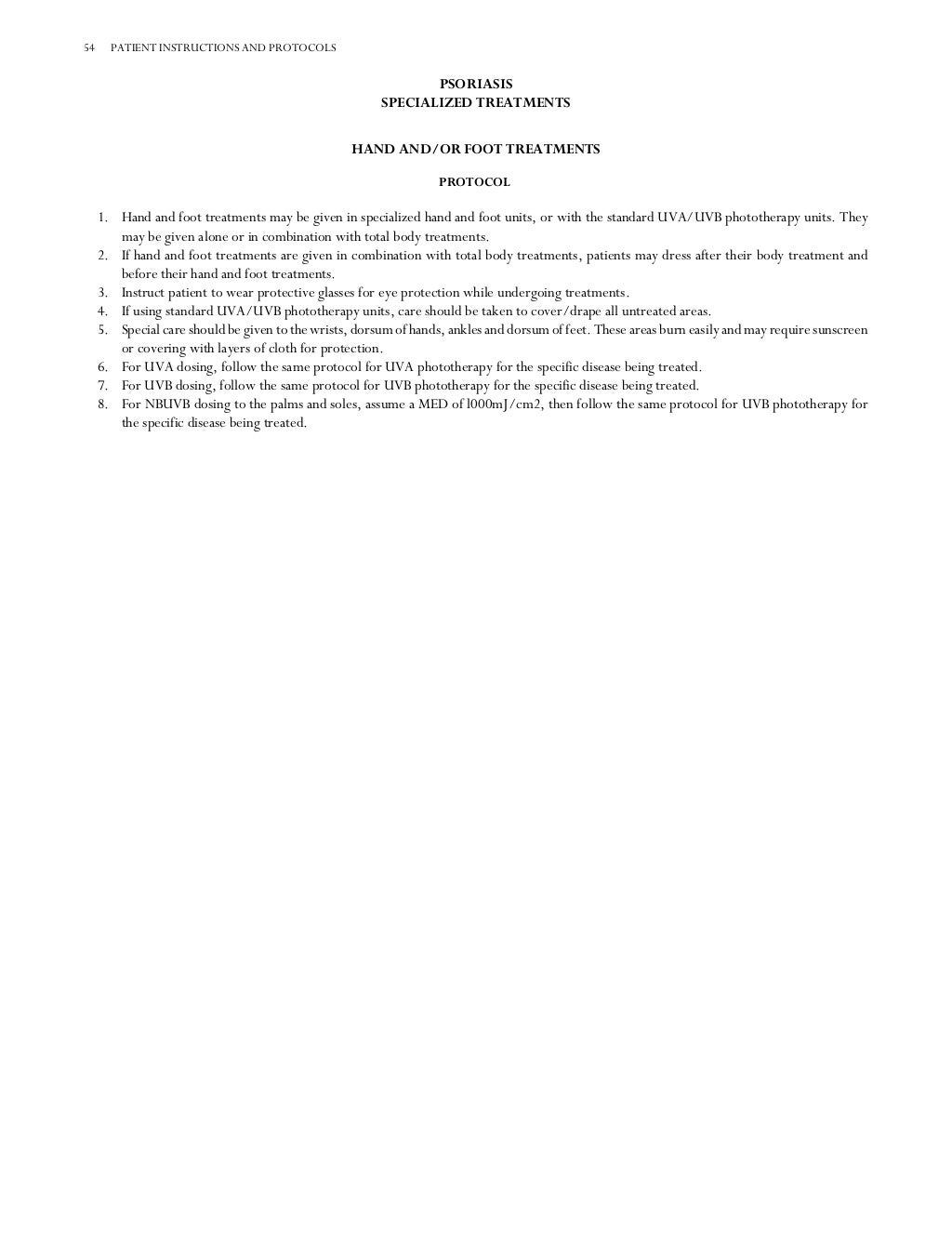 54 PATIENT INSTRUCTIONS AND PROTOCOLS

PSORIASIS
SPECIALIZED TREATMENTS

HAND AND/OR FOOT TREATMENTS

PROTOCOL

1. Hand and foot treatments may be given in specialized hand and foot units, or with the standard UVA/UVB phototherapy units. They may be given alone or in combination with total body treatments.
2. If hand and foot treatments are given in combination with total body treatments, patients may dress after their body treatment and before their hand and foot treatments.
3. Instruct patient to wear protective glasses for eye protection while undergoing treatments.
4. If using standard UVA/UVB phototherapy units, care should be taken to cover/drape all untreated areas.
5. Special care should be given to the wrists, dorsum of hands, ankles and dorsum of feet. These areas burn easily and may require sunscreen or covering with layers of cloth for protection.
6. For UVA dosing, follow the same protocol for UVA phototherapy for the specific disease being treated.
7. For UVB dosing, follow the same protocol for UVB phototherapy for the specific disease being treated.
8. For NBUVB dosing to the palms and soles, assume a MED of l000mJ/cm2, then follow the same protocol for UVB phototherapy for the specific disease being treated.